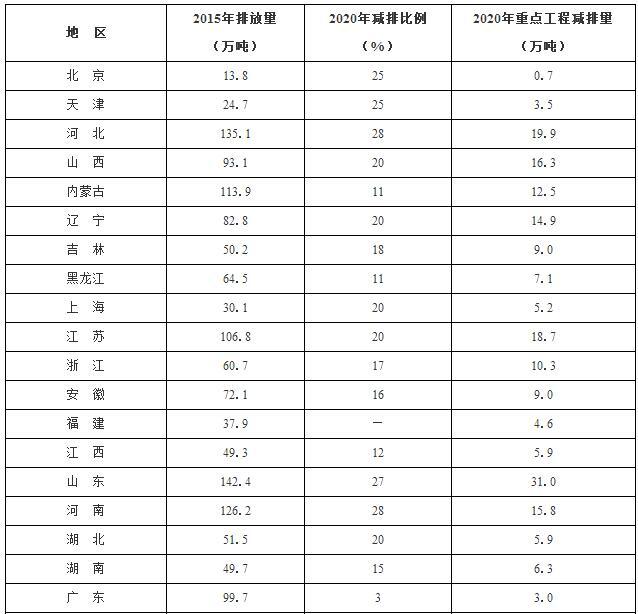 | 地　区 | 2015年排放量（万吨） | 2020年减排比例（%） | 2020年重点工程减排量（万吨） |
|---|---|---|---|
| 北　京 | 13.8 | 25 | 0.7 |
| 天　津 | 24.7 | 25 | 3.5 |
| 河　北 | 135.1 | 28 | 19.9 |
| 山　西 | 93.1 | 20 | 16.3 |
| 内蒙古 | 113.9 | 11 | 12.5 |
| 辽　宁 | 82.8 | 20 | 14.9 |
| 吉　林 | 50.2 | 18 | 9.0 |
| 黑龙江 | 64.5 | 11 | 7.1 |
| 上　海 | 30.1 | 20 | 5.2 |
| 江　苏 | 106.8 | 20 | 18.7 |
| 浙　江 | 60.7 | 17 | 10.3 |
| 安　徽 | 72.1 | 16 | 9.0 |
| 福　建 | 37.9 | — | 4.6 |
| 江　西 | 49.3 | 12 | 5.9 |
| 山　东 | 142.4 | 27 | 31.0 |
| 河　南 | 126.2 | 28 | 15.8 |
| 湖　北 | 51.5 | 20 | 5.9 |
| 湖　南 | 49.7 | 15 | 6.3 |
| 广　东 | 99.7 | 3 | 3.0 |